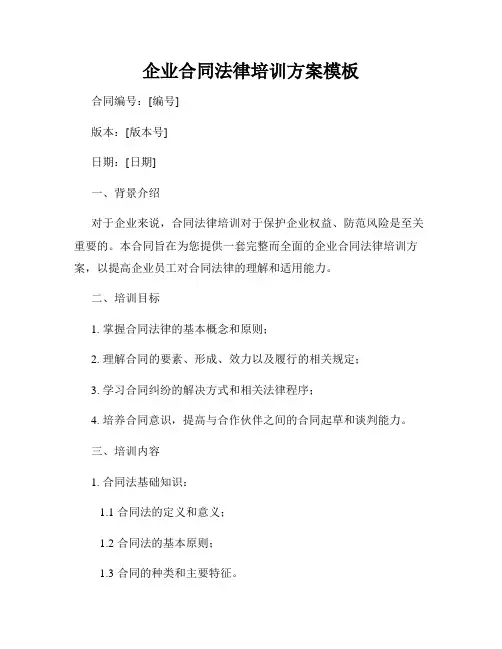 企业合同法律培训方案模板

合同编号：[编号]

版本：[版本号]

日期：[日期]

一、背景介绍

对于企业来说，合同法律培训对于保护企业权益、防范风险是至关重要的。本合同旨在为您提供一套完整而全面的企业合同法律培训方案，以提高企业员工对合同法律的理解和适用能力。

二、培训目标

1. 掌握合同法律的基本概念和原则；

2. 理解合同的要素、形成、效力以及履行的相关规定；

3. 学习合同纠纷的解决方式和相关法律程序；

4. 培养合同意识，提高与合作伙伴之间的合同起草和谈判能力。

三、培训内容

1. 合同法基础知识：

1.1 合同法的定义和意义；

1.2 合同法的基本原则；

1.3 合同的种类和主要特征。